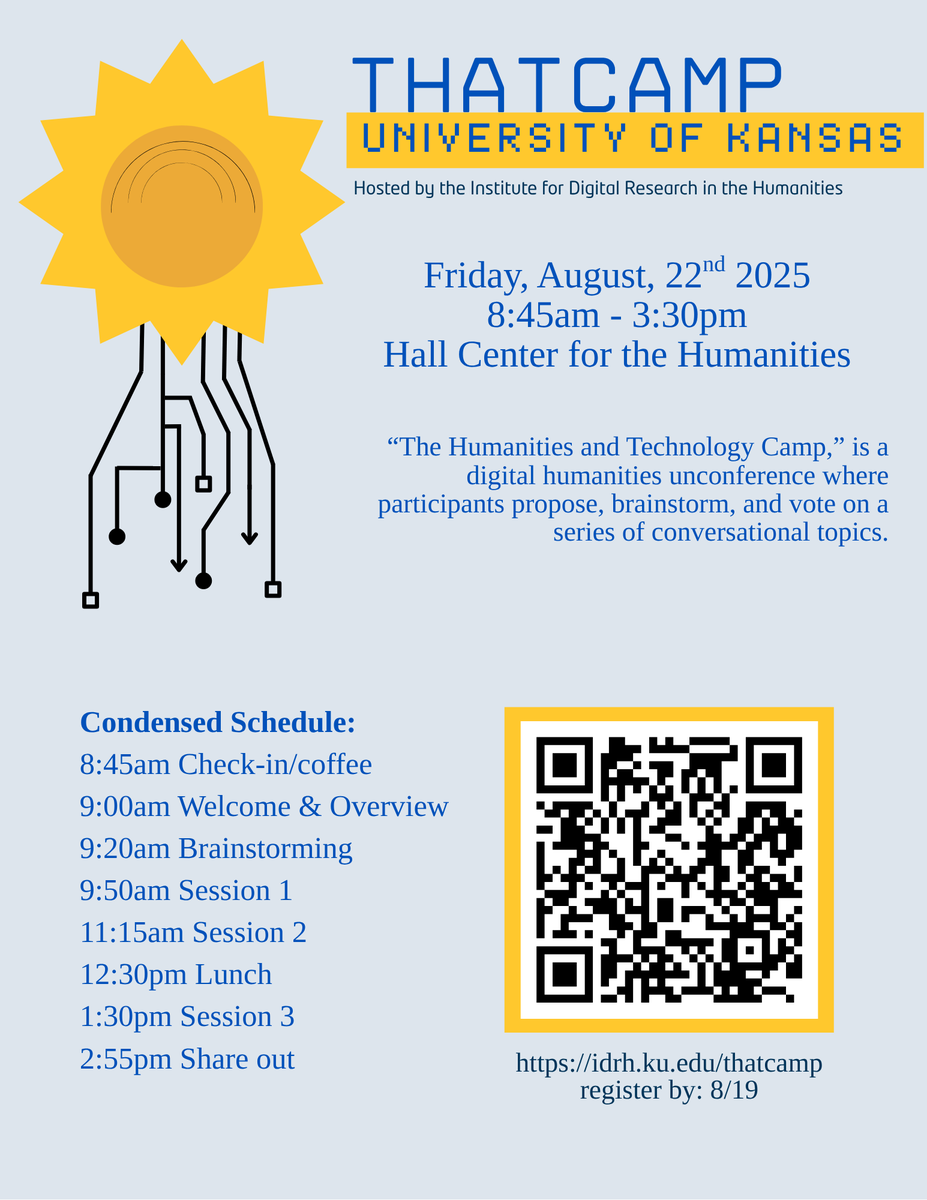 THATCAMP
UNIVERSITY OF KANSAS
Hosted by the Institute for Digital Research in the Humanities

Friday, August, 22$^{nd}$ 2025
8:45am - 3:30pm
Hall Center for the Humanities

“The Humanities and Technology Camp,” is a digital humanities unconference where participants propose, brainstorm, and vote on a series of conversational topics.

Condensed Schedule:
8:45am Check-in/coffee
9:00am Welcome & Overview
9:20am Brainstorming
9:50am Session 1
11:15am Session 2
12:30pm Lunch
1:30pm Session 3
2:55pm Share out

https://idrh.ku.edu/thatcamp
register by: 8/19